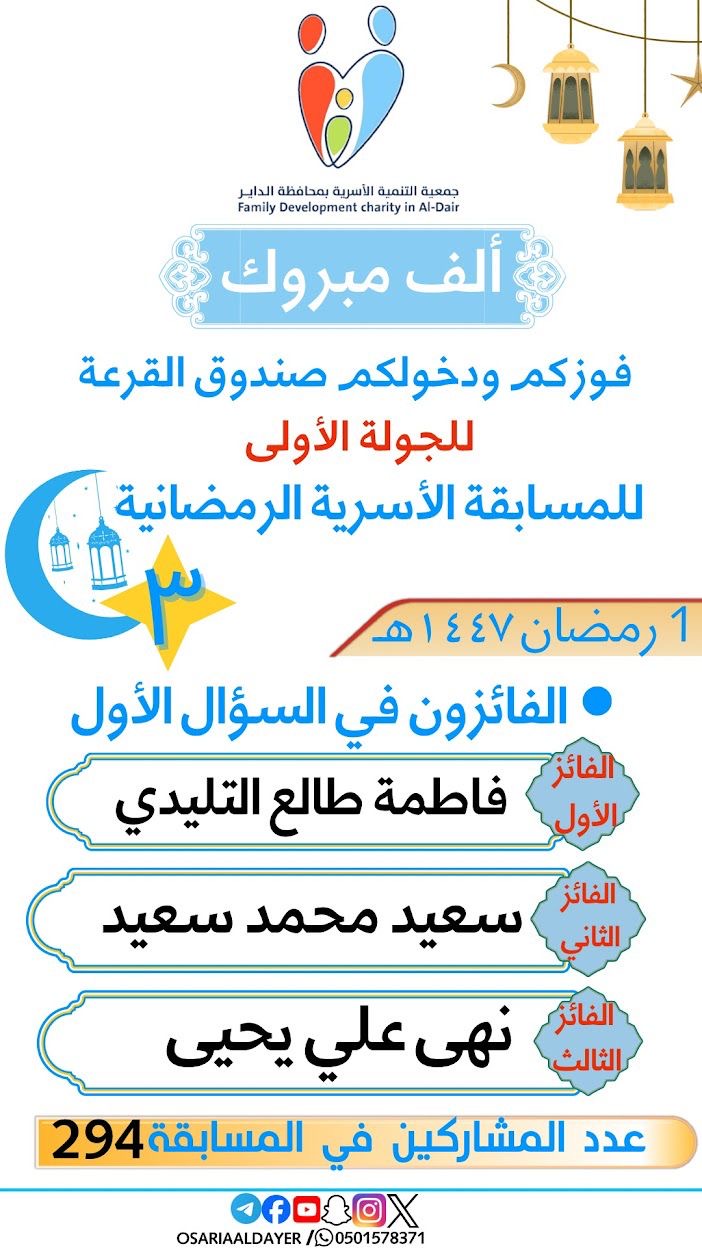 جمعية التنمية الأسرية بمحافظة الداير
Family Development charity in Al-Dair

ألف مبروك

فوزكم ودخولكم صندوق القرعة
للجولة الأولى
للمسابقة الأسرية الرمضانية

٣

1 رمضان ١٤٤٧هـ

• الفائزون في السؤال الأول

الفائز الأول
فاطمة طالع التليدي

الفائز الثاني
سعيد محمد سعيد

الفائز الثالث
نهى علي يحيى

عدد المشاركين في المسابقة 294

OSARIAALDAYER / 0501578371